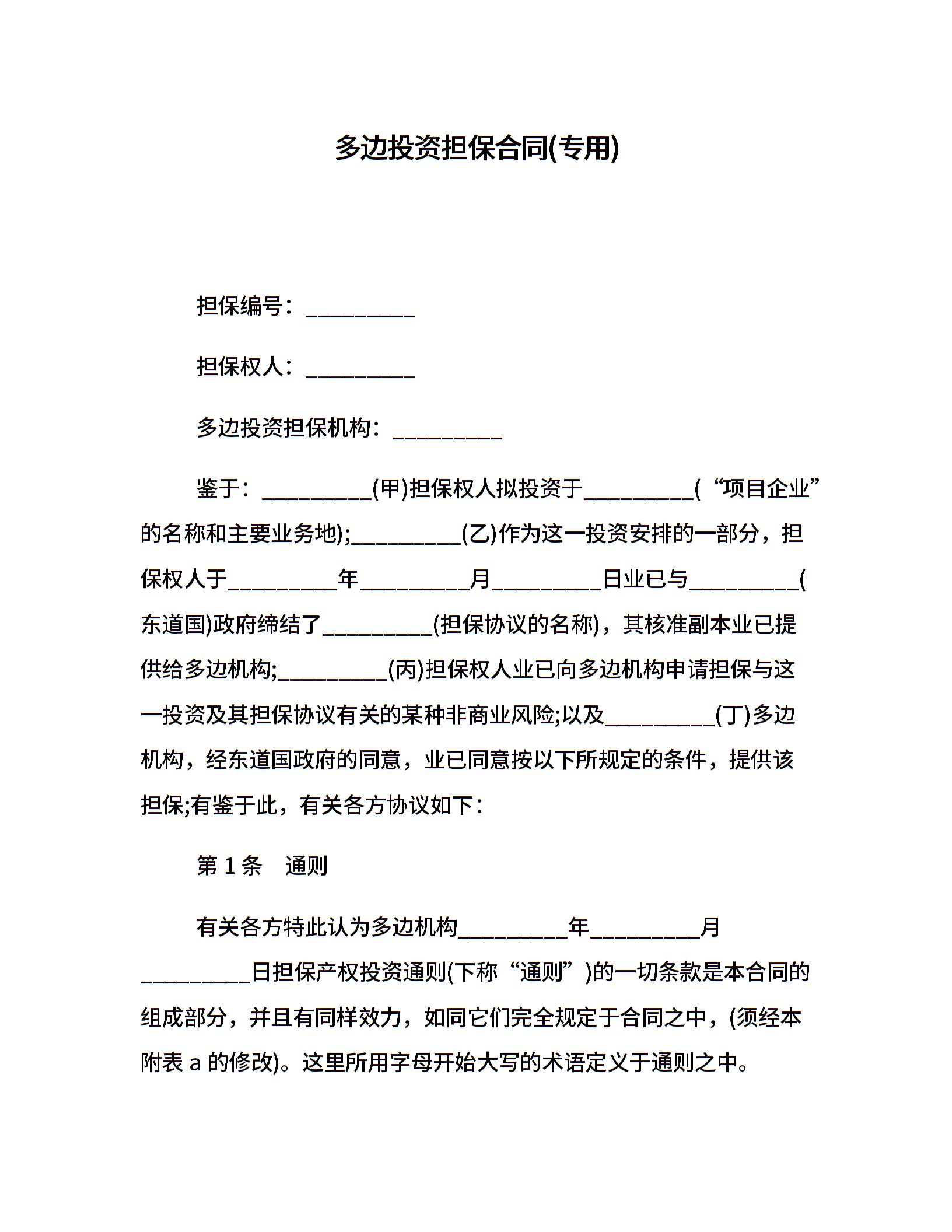 多边投资担保合同(专用)

担保编号：__________

担保权人：__________

多边投资担保机构：__________

鉴于：__________(甲)担保权人拟投资于__________(“项目企业”的名称和主要业务地);__________(乙)作为这一投资安排的一部分，担保权人于__________年__________月__________日业已与__________(东道国)政府缔结了__________(担保协议的名称)，其核准副本业已提供给多边机构;__________(丙)担保权人业已向多边机构申请担保与这一投资及其担保协议有关的某种非商业风险;以及__________(丁)多边机构，经东道国政府的同意，业已同意按以下所规定的条件，提供该担保;有鉴于此，有关各方协议如下：

第 1 条　通则

有关各方特此认为多边机构__________年__________月__________日担保产权投资通则(下称“通则”)的一切条款是本合同的组成部分，并且有同样效力，如同它们完全规定于合同之中，(须经本附表 a 的修改)。这里所用字母开始大写的术语定义于通则之中。